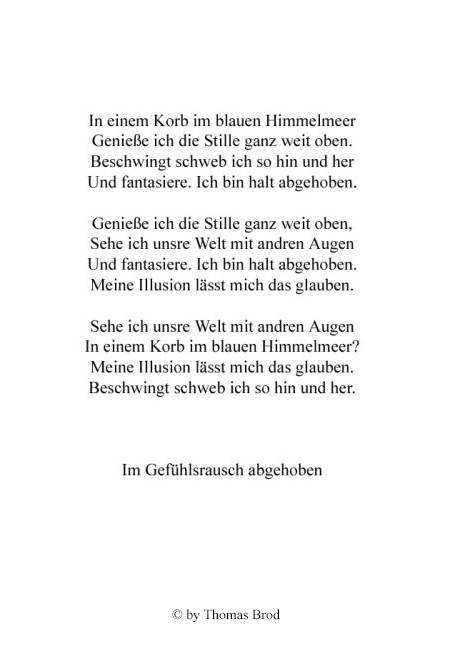 In einem Korb im blauen Himmelmeer
Genieße ich die Stille ganz weit oben.
Beschwingt schweb ich so hin und her
Und fantasiere. Ich bin halt abgehoben.

Genieße ich die Stille ganz weit oben,
Sehe ich unsre Welt mit andren Augen
Und fantasiere. Ich bin halt abgehoben.
Meine Illusion lässt mich das glauben.

Sehe ich unsre Welt mit andren Augen
In einem Korb im blauen Himmelmeer?
Meine Illusion lässt mich das glauben.
Beschwingt schweb ich so hin und her.

Im Gefühlsrausch abgehoben

© by Thomas Brod